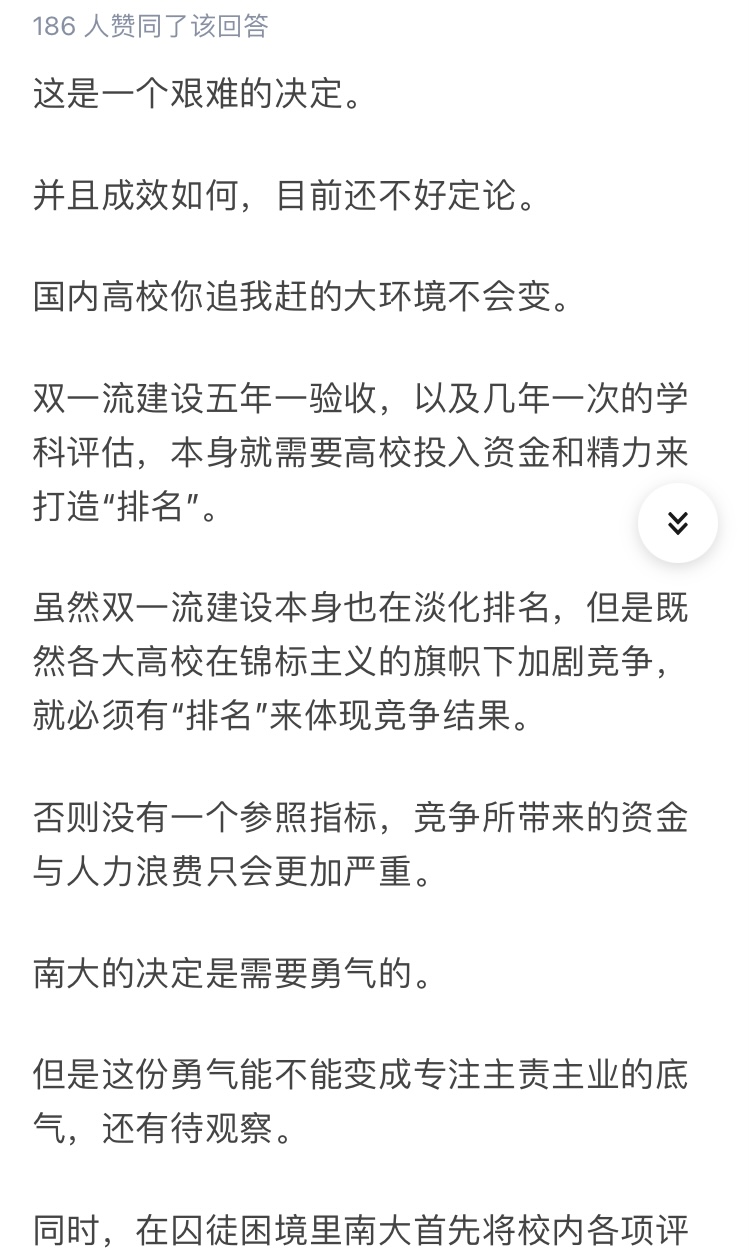 186 人赞同了该回答

这是一个艰难的决定。

并且成效如何，目前还不好定论。

国内高校你追我赶的大环境不会变。

双一流建设五年一验收，以及几年一次的学科评估，本身就需要高校投入资金和精力来打造“排名”。

虽然双一流建设本身也在淡化排名，但是既然各大高校在锦标主义的旗帜下加剧竞争，就必须有“排名”来体现竞争结果。

否则没有一个参照指标，竞争所带来的资金与人力浪费只会更加严重。

南大的决定是需要勇气的。

但是这份勇气能不能变成专注主责主业的底气，还有待观察。

同时，在囚徒困境里南大首先将校内各项评